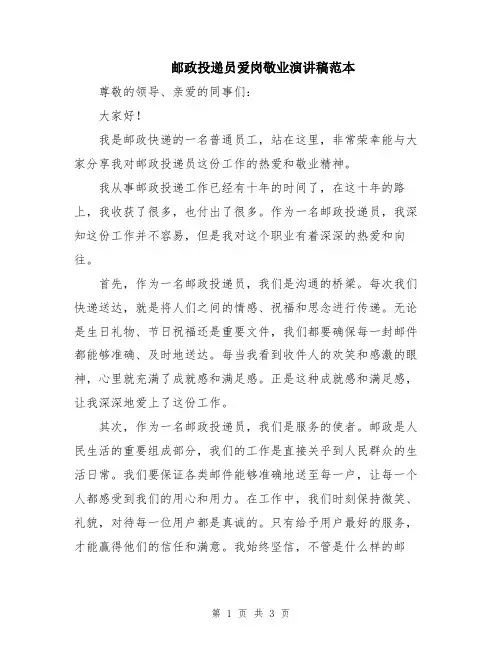 邮政投递员爱岗敬业演讲稿范本

尊敬的领导、亲爱的同事们：

大家好！

我是邮政快递的一名普通员工，站在这里，非常荣幸能与大家分享我对邮政投递员这份工作的热爱和敬业精神。

我从事邮政投递工作已经有十年的时间了，在这十年的路上，我收获了很多，也付出了很多。作为一名邮政投递员，我深知这份工作并不容易，但是我对这个职业有着深深的热爱和向往。

首先，作为一名邮政投递员，我们是沟通的桥梁。每次我们快递送达，就是将人们之间的情感、祝福和思念进行传递。无论是生日礼物、节日祝福还是重要文件，我们都要确保每一封邮件都能够准确、及时地送达。每当我看到收件人的欢笑和感激的眼神，心里就充满了成就感和满足感。正是这种成就感和满足感，让我深深地爱上了这份工作。

其次，作为一名邮政投递员，我们是服务的使者。邮政是人民生活的重要组成部分，我们的工作是直接关乎到人民群众的生活日常。我们要保证各类邮件能够准确地送至每一户，让每一个人都感受到我们的用心和用力。在工作中，我们时刻保持微笑、礼貌，对待每一位用户都是真诚的。只有给予用户最好的服务，才能赢得他们的信任和满意。我始终坚信，不管是什么样的邮

第 1 页 共 3 页